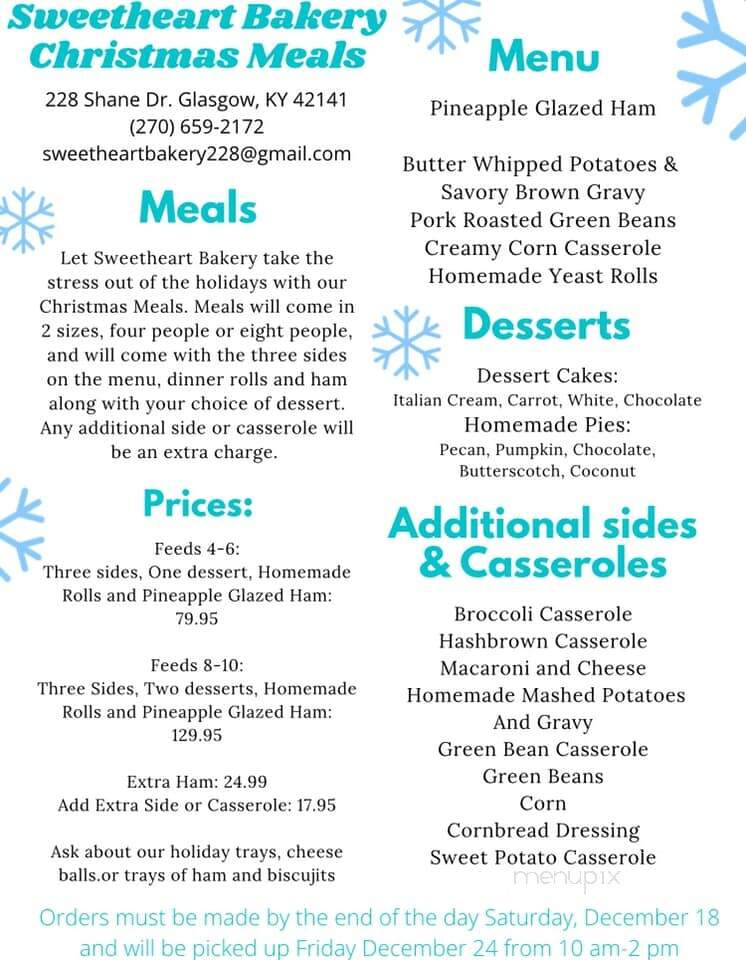 Sweetheart Bakery
Christmas Meals

228 Shane Dr. Glasgow, KY 42141
(270) 659-2172
sweetheartbakery228@gmail.com

Meals

Let Sweetheart Bakery take the stress out of the holidays with our Christmas Meals. Meals will come in 2 sizes, four people or eight people, and will come with the three sides on the menu, dinner rolls and ham along with your choice of dessert. Any additional side or casserole will be an extra charge.

Prices:

Feeds 4-6:
Three sides, One dessert, Homemade Rolls and Pineapple Glazed Ham:
79.95

Feeds 8-10:
Three Sides, Two desserts, Homemade Rolls and Pineapple Glazed Ham:
129.95

Extra Ham: 24.99
Add Extra Side or Casserole: 17.95

Ask about our holiday trays, cheese balls.or trays of ham and biscujits

Menu

Pineapple Glazed Ham

Butter Whipped Potatoes &
Savory Brown Gravy
Pork Roasted Green Beans
Creamy Corn Casserole
Homemade Yeast Rolls

Desserts

Dessert Cakes:
Italian Cream, Carrot, White, Chocolate
Homemade Pies:
Pecan, Pumpkin, Chocolate, Butterscotch, Coconut

Additional sides & Casseroles

Broccoli Casserole
Hashbrown Casserole
Macaroni and Cheese
Homemade Mashed Potatoes
And Gravy
Green Bean Casserole
Green Beans
Corn
Cornbread Dressing
Sweet Potato Casserole

menupix

Orders must be made by the end of the day Saturday, December 18 and will be picked up Friday December 24 from 10 am-2 pm